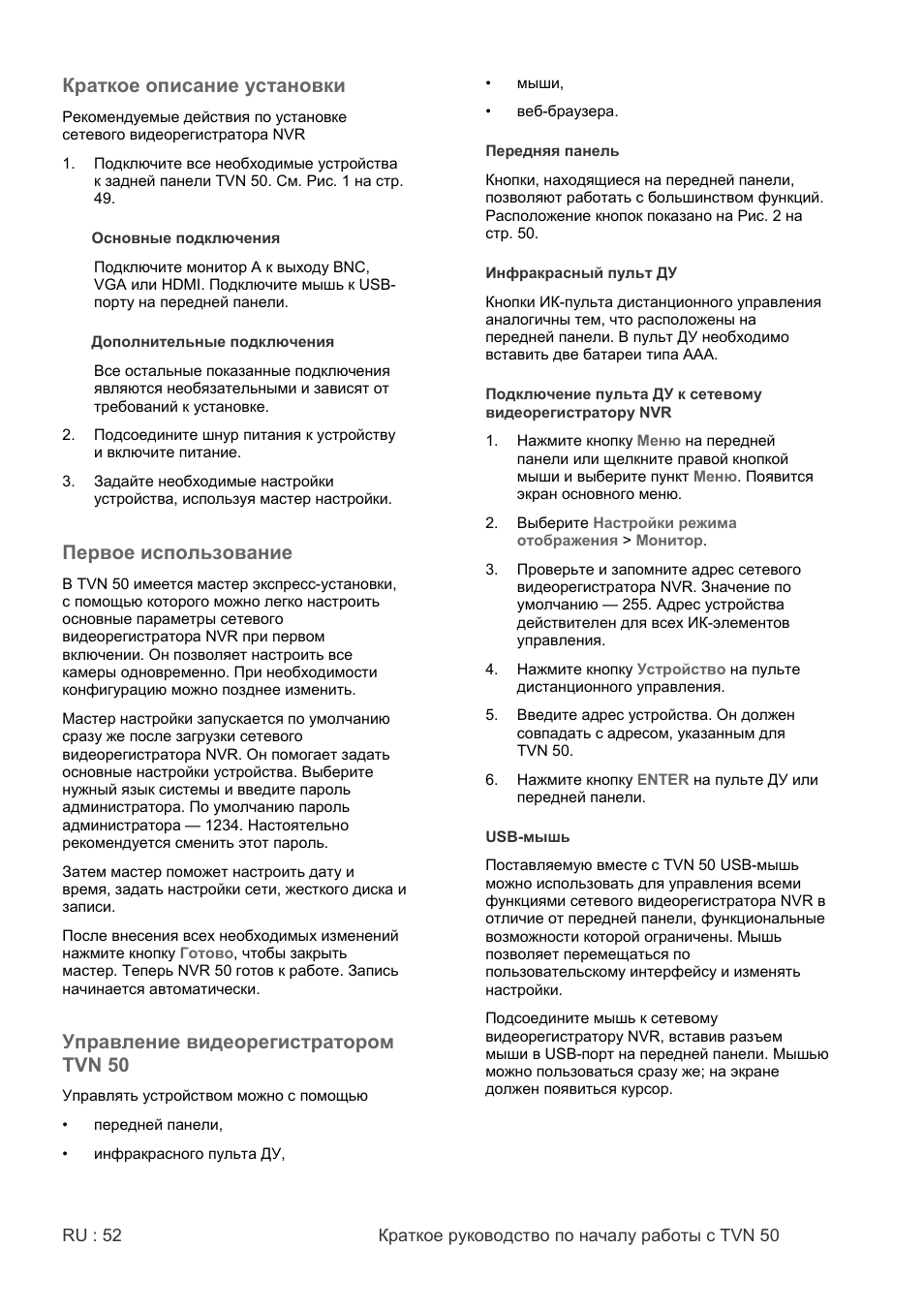 Краткое описание установки

Рекомендуемые действия по установке сетевого видеорегистратора NVR

1. Подключите все необходимые устройства к задней панели TVN 50. См. Рис. 1 на стр. 49.

Основные подключения

Подключите монитор A к выходу BNC, VGA или HDMI. Подключите мышь к USB-порту на передней панели.

Дополнительные подключения

Все остальные показанные подключения являются необязательными и зависят от требований к установке.

2. Подсоедините шнур питания к устройству и включите питание.

3. Задайте необходимые настройки устройства, используя мастер настройки.

Первое использование

В TVN 50 имеется мастер экспресс-установки, с помощью которого можно легко настроить основные параметры сетевого видеорегистратора NVR при первом включении. Он позволяет настроить все камеры одновременно. При необходимости конфигурацию можно позднее изменить.

Мастер настройки запускается по умолчанию сразу же после загрузки сетевого видеорегистратора NVR. Он помогает задать основные настройки устройства. Выберите нужный язык системы и введите пароль администратора. По умолчанию пароль администратора — 1234. Настоятельно рекомендуется сменить этот пароль.

Затем мастер поможет настроить дату и время, задать настройки сети, жесткого диска и записи.

После внесения всех необходимых изменений нажмите кнопку Готово, чтобы закрыть мастер. Теперь NVR 50 готов к работе. Запись начинается автоматически.

Управление видеорегистратором TVN 50

Управлять устройством можно с помощью

• передней панели,

• инфракрасного пульта ДУ,

• мыши,

• веб-браузера.

Передняя панель

Кнопки, находящиеся на передней панели, позволяют работать с большинством функций. Расположение кнопок показано на Рис. 2 на стр. 50.

Инфракрасный пульт ДУ

Кнопки ИК-пульта дистанционного управления аналогичны тем, что расположены на передней панели. В пульт ДУ необходимо вставить две батареи типа AAA.

Подключение пульта ДУ к сетевому видеорегистратору NVR

1. Нажмите кнопку Меню на передней панели или щелкните правой кнопкой мыши и выберите пункт Меню. Появится экран основного меню.

2. Выберите Настройки режима отображения > Монитор.

3. Проверьте и запомните адрес сетевого видеорегистратора NVR. Значение по умолчанию — 255. Адрес устройства действителен для всех ИК-элементов управления.

4. Нажмите кнопку Устройство на пульте дистанционного управления.

5. Введите адрес устройства. Он должен совпадать с адресом, указанным для TVN 50.

6. Нажмите кнопку ENTER на пульте ДУ или передней панели.

USB-мышь

Поставляемую вместе с TVN 50 USB-мышь можно использовать для управления всеми функциями сетевого видеорегистратора NVR в отличие от передней панели, функциональные возможности которой ограничены. Мышь позволяет перемещаться по пользовательскому интерфейсу и изменять настройки.

Подсоедините мышь к сетевому видеорегистратору NVR, вставив разъем мыши в USB-порт на передней панели. Мышью можно пользоваться сразу же; на экране должен появиться курсор.

RU : 52 Краткое руководство по началу работы с TVN 50